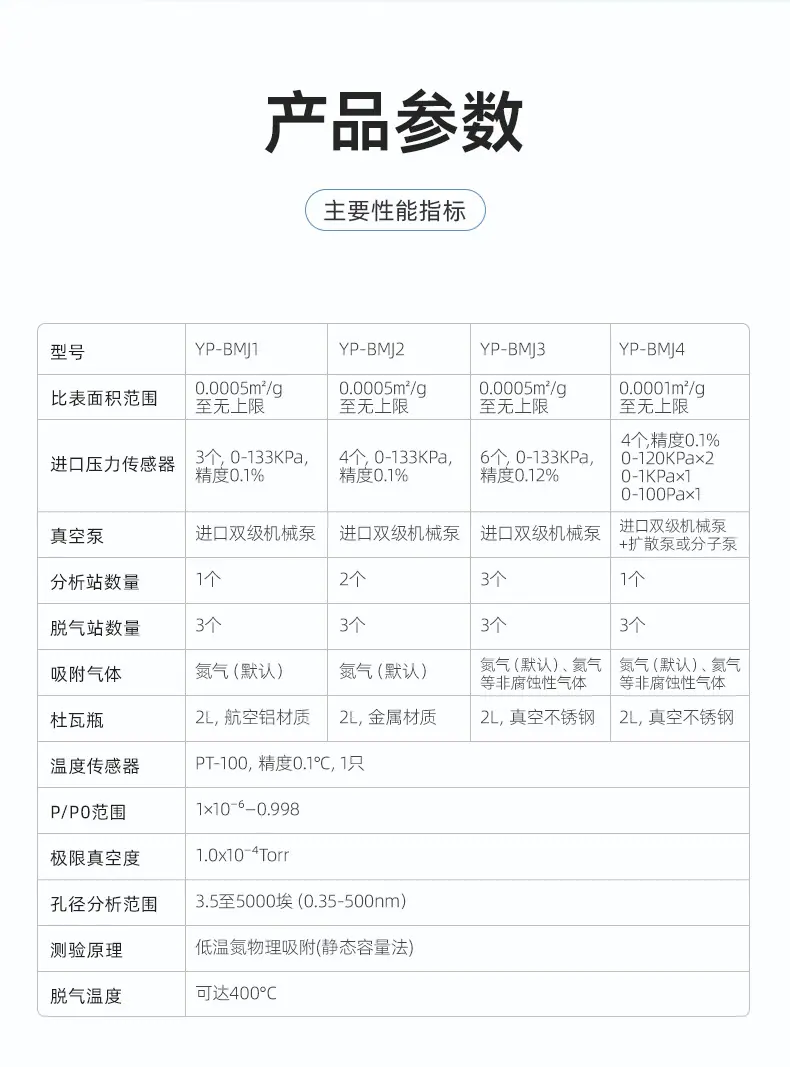 产品参数

主要性能指标

| 型号 | YP-BMJ1 | YP-BMJ2 | YP-BMJ3 | YP-BMJ4 |
|---|---|---|---|---|
| 比表面积范围 | 0.0005m²/g 至无上限 | 0.0005m²/g 至无上限 | 0.0005m²/g 至无上限 | 0.0001m²/g 至无上限 |
| 进口压力传感器 | 3个, 0-133KPa, 精度0.1% | 4个, 0-133KPa, 精度0.1% | 6个, 0-133KPa, 精度0.12% | 4个,精度0.1% 0-120KPa×2 0-1KPa×1 0-100Pa×1 |
| 真空泵 | 进口双级机械泵 | 进口双级机械泵 | 进口双级机械泵 | 进口双级机械泵 +扩散泵或分子泵 |
| 分析站数量 | 1个 | 2个 | 3个 | 1个 |
| 脱气站数量 | 3个 | 3个 | 3个 | 3个 |
| 吸附气体 | 氮气(默认) | 氮气(默认) | 氮气(默认)、氮气等非腐蚀性气体 | 氮气(默认)、氮气等非腐蚀性气体 |
| 杜瓦瓶 | 2L, 航空铝材质 | 2L, 金属材质 | 2L, 真空不锈钢 | 2L, 真空不锈钢 |
| 温度传感器 | PT-100, 精度0.1°C, 1只 | | | |
| P/P0范围 | $1\times10^{-6}$–0.998 | | | |
| 极限真空度 | $1.0\times10^{-4}$Torr | | | |
| 孔径分析范围 | 3.5至5000埃 (0.35-500nm) | | | |
| 测验原理 | 低温氮物理吸附(静态容量法) | | | |
| 脱气温度 | 可达400°C | | | |